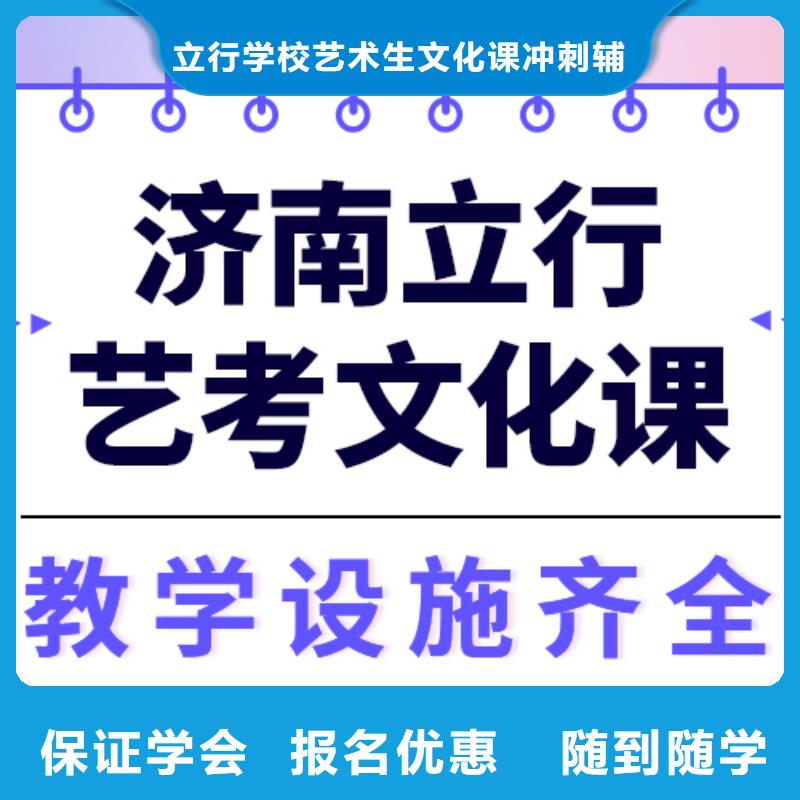 立行学校艺术生文化课冲刺辅

济南立行
艺考文化课

教学设施齐全

保证学会 报名优惠 随到随学